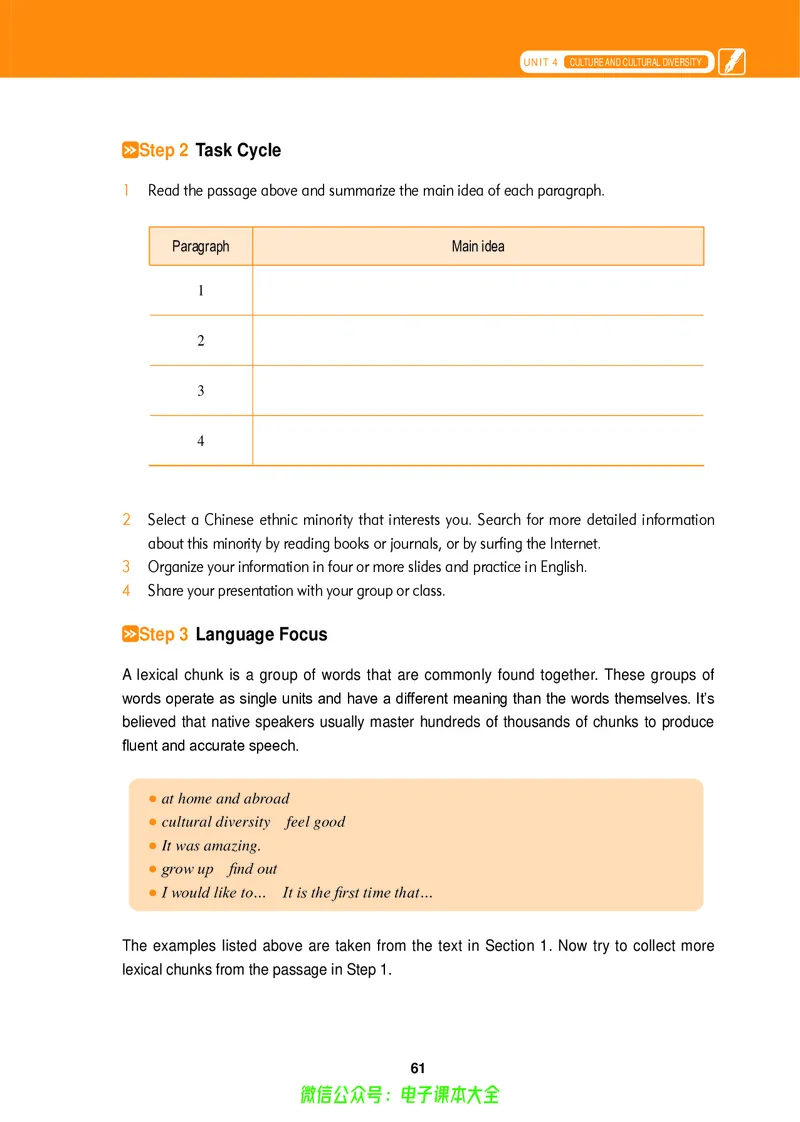 UNIT 4 CULTURE AND CULTURAL DIVERSITY

Step 2 Task Cycle

1 Read the passage above and summarize the main idea of each paragraph.

| Paragraph | Main idea |
|---|---|
| 1 | |
| 2 | |
| 3 | |
| 4 | |

2 Select a Chinese ethnic minority that interests you. Search for more detailed information about this minority by reading books or journals, or by surfing the Internet.
3 Organize your information in four or more slides and practice in English.
4 Share your presentation with your group or class.

Step 3 Language Focus

A lexical chunk is a group of words that are commonly found together. These groups of words operate as single units and have a different meaning than the words themselves. It's believed that native speakers usually master hundreds of thousands of chunks to produce fluent and accurate speech.

• at home and abroad
• cultural diversity feel good
• It was amazing.
• grow up find out
• I would like to… It is the first time that…

The examples listed above are taken from the text in Section 1. Now try to collect more lexical chunks from the passage in Step 1.

61

微信公众号：电子课本大全